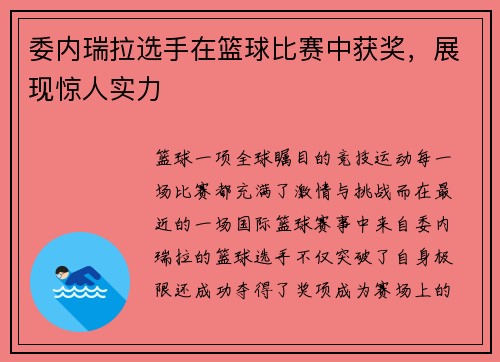 委内瑞拉选手在篮球比赛中获奖，展现惊人实力

篮球一项全球瞩目的竞技运动每一场比赛都充满了激情与挑战而在最近的一场国际篮球赛事中来自委内瑞拉的篮球选手不仅突破了自身极限还成功夺得了奖项成为赛场上的